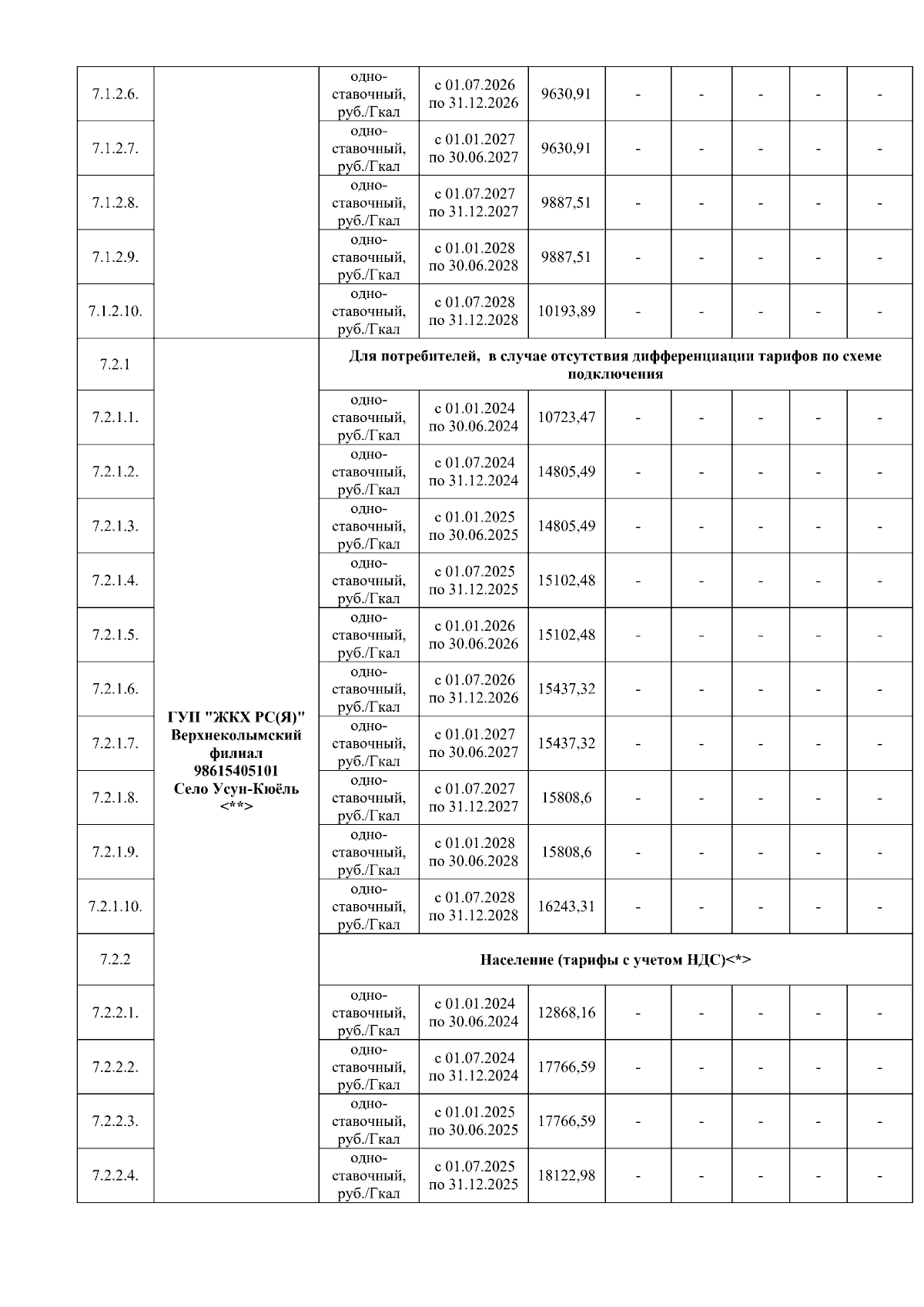 | | | | | | | | | | |
|---|---|---|---|---|---|---|---|---|---|
| 7.1.2.6. | | одно-ставочный, руб./Гкал | с 01.07.2026 по 31.12.2026 | 9630,91 | - | - | - | - | - |
| 7.1.2.7. | | одно-ставочный, руб./Гкал | с 01.01.2027 по 30.06.2027 | 9630,91 | - | - | - | - | - |
| 7.1.2.8. | | одно-ставочный, руб./Гкал | с 01.07.2027 по 31.12.2027 | 9887,51 | - | - | - | - | - |
| 7.1.2.9. | | одно-ставочный, руб./Гкал | с 01.01.2028 по 30.06.2028 | 9887,51 | - | - | - | - | - |
| 7.1.2.10. | | одно-ставочный, руб./Гкал | с 01.07.2028 по 31.12.2028 | 10193,89 | - | - | - | - | - |
| 7.2.1 | ГУП "ЖКХ РС(Я)" Верхнеколымский филиал 98615405101 Село Усун-Кюёль <**> | Для потребителей, в случае отсутствия дифференциации тарифов по схеме подключения | | | | | | | |
| 7.2.1.1. | | одно-ставочный, руб./Гкал | с 01.01.2024 по 30.06.2024 | 10723,47 | - | - | - | - | - |
| 7.2.1.2. | | одно-ставочный, руб./Гкал | с 01.07.2024 по 31.12.2024 | 14805,49 | - | - | - | - | - |
| 7.2.1.3. | | одно-ставочный, руб./Гкал | с 01.01.2025 по 30.06.2025 | 14805,49 | - | - | - | - | - |
| 7.2.1.4. | | одно-ставочный, руб./Гкал | с 01.07.2025 по 31.12.2025 | 15102,48 | - | - | - | - | - |
| 7.2.1.5. | | одно-ставочный, руб./Гкал | с 01.01.2026 по 30.06.2026 | 15102,48 | - | - | - | - | - |
| 7.2.1.6. | | одно-ставочный, руб./Гкал | с 01.07.2026 по 31.12.2026 | 15437,32 | - | - | - | - | - |
| 7.2.1.7. | | одно-ставочный, руб./Гкал | с 01.01.2027 по 30.06.2027 | 15437,32 | - | - | - | - | - |
| 7.2.1.8. | | одно-ставочный, руб./Гкал | с 01.07.2027 по 31.12.2027 | 15808,6 | - | - | - | - | - |
| 7.2.1.9. | | одно-ставочный, руб./Гкал | с 01.01.2028 по 30.06.2028 | 15808,6 | - | - | - | - | - |
| 7.2.1.10. | | одно-ставочный, руб./Гкал | с 01.07.2028 по 31.12.2028 | 16243,31 | - | - | - | - | - |
| 7.2.2 | | Население (тарифы с учетом НДС)<*> | | | | | | | |
| 7.2.2.1. | | одно-ставочный, руб./Гкал | с 01.01.2024 по 30.06.2024 | 12868,16 | - | - | - | - | - |
| 7.2.2.2. | | одно-ставочный, руб./Гкал | с 01.07.2024 по 31.12.2024 | 17766,59 | - | - | - | - | - |
| 7.2.2.3. | | одно-ставочный, руб./Гкал | с 01.01.2025 по 30.06.2025 | 17766,59 | - | - | - | - | - |
| 7.2.2.4. | | одно-ставочный, руб./Гкал | с 01.07.2025 по 31.12.2025 | 18122,98 | - | - | - | - | - |